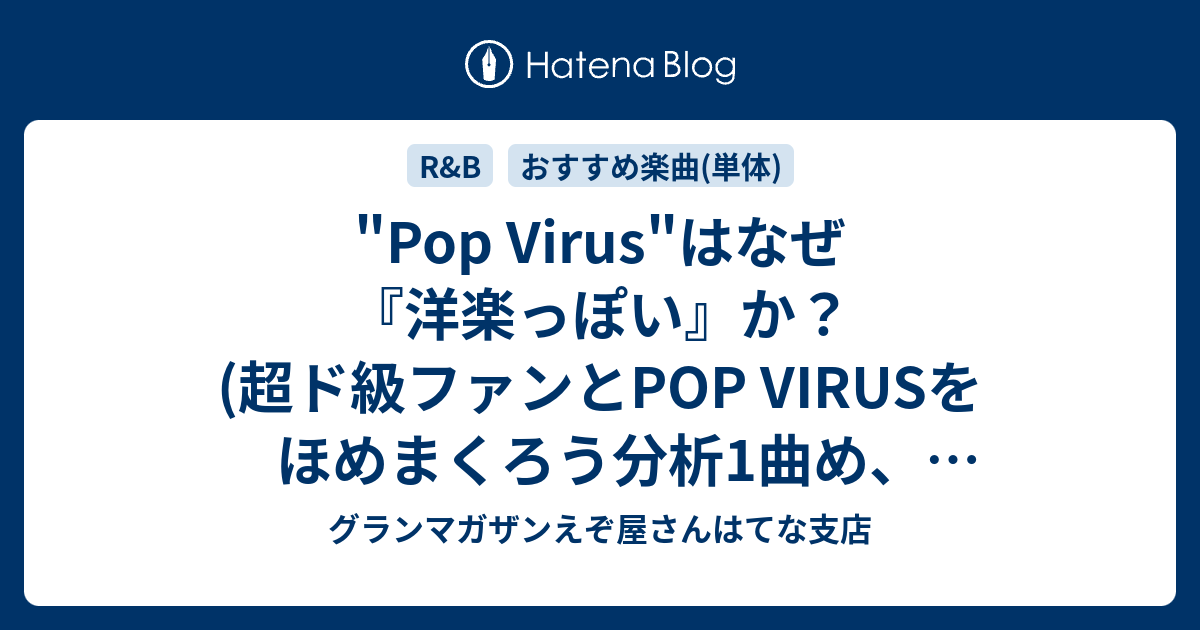 Hatena Blog

R&B

おすすめ楽曲(単体)

"Pop Virus"はなぜ『洋楽っぽい』か？(超ド級ファンとPOP VIRUSをほめまくろう分析1曲め、…

グランマガザンえぞ屋さんはてな支店